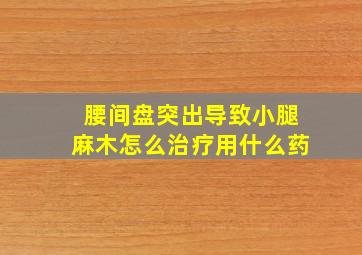 腰间盘突出导致小腿麻木怎么治疗用什么药